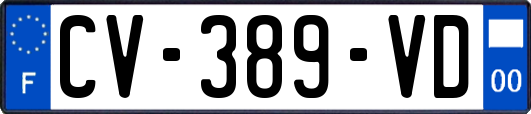 F
CV-389-VD
00